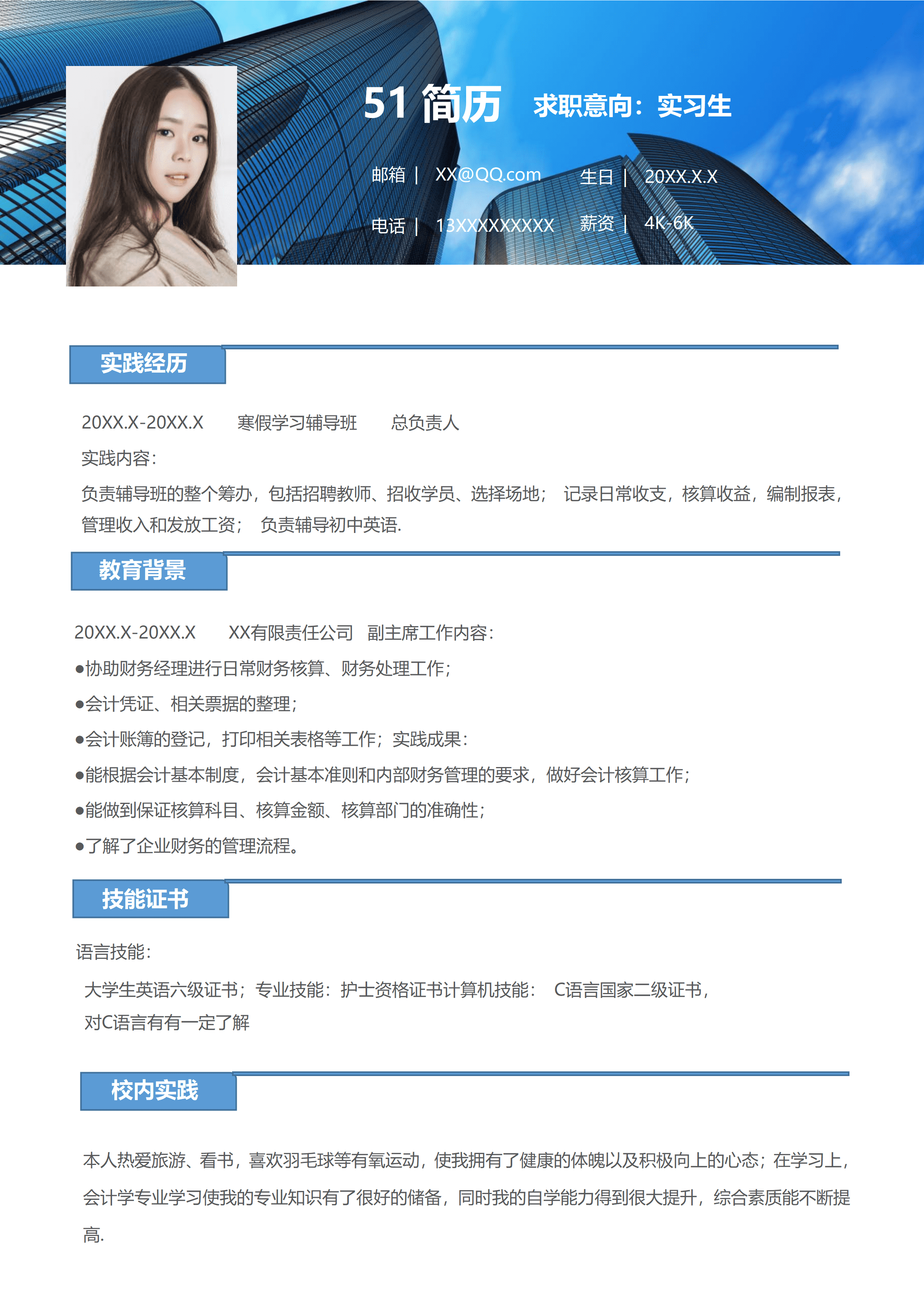 51 简历 求职意向：实习生

邮箱｜ XX@QQ.com 生日｜ 20XX.X.X

电话｜ 13XXXXXXXXX 薪资｜ 4K-6K

实践经历

20XX.X-20XX.X 寒假学习辅导班 总负责人

实践内容：

负责辅导班的整个筹办，包括招聘教师、招收学员、选择场地； 记录日常收支，核算收益，编制报表，管理收入和发放工资； 负责辅导初中英语.

教育背景

20XX.X-20XX.X XX有限责任公司 副主席工作内容：

●协助财务经理进行日常财务核算、财务处理工作；

●会计凭证、相关票据的整理；

●会计账簿的登记，打印相关表格等工作；实践成果：

●能根据会计基本制度，会计基本准则和内部财务管理的要求，做好会计核算工作；

●能做到保证核算科目、核算金额、核算部门的准确性；

●了解了企业财务的管理流程。

技能证书

语言技能：

大学生英语六级证书；专业技能：护士资格证书计算机技能： C语言国家二级证书，对C语言有有一定了解

校内实践

本人热爱旅游、看书，喜欢羽毛球等有氧运动，使我拥有了健康的体魄以及积极向上的心态；在学习上，会计学专业学习使我的专业知识有了很好的储备，同时我的自学能力得到很大提升，综合素质能不断提高.